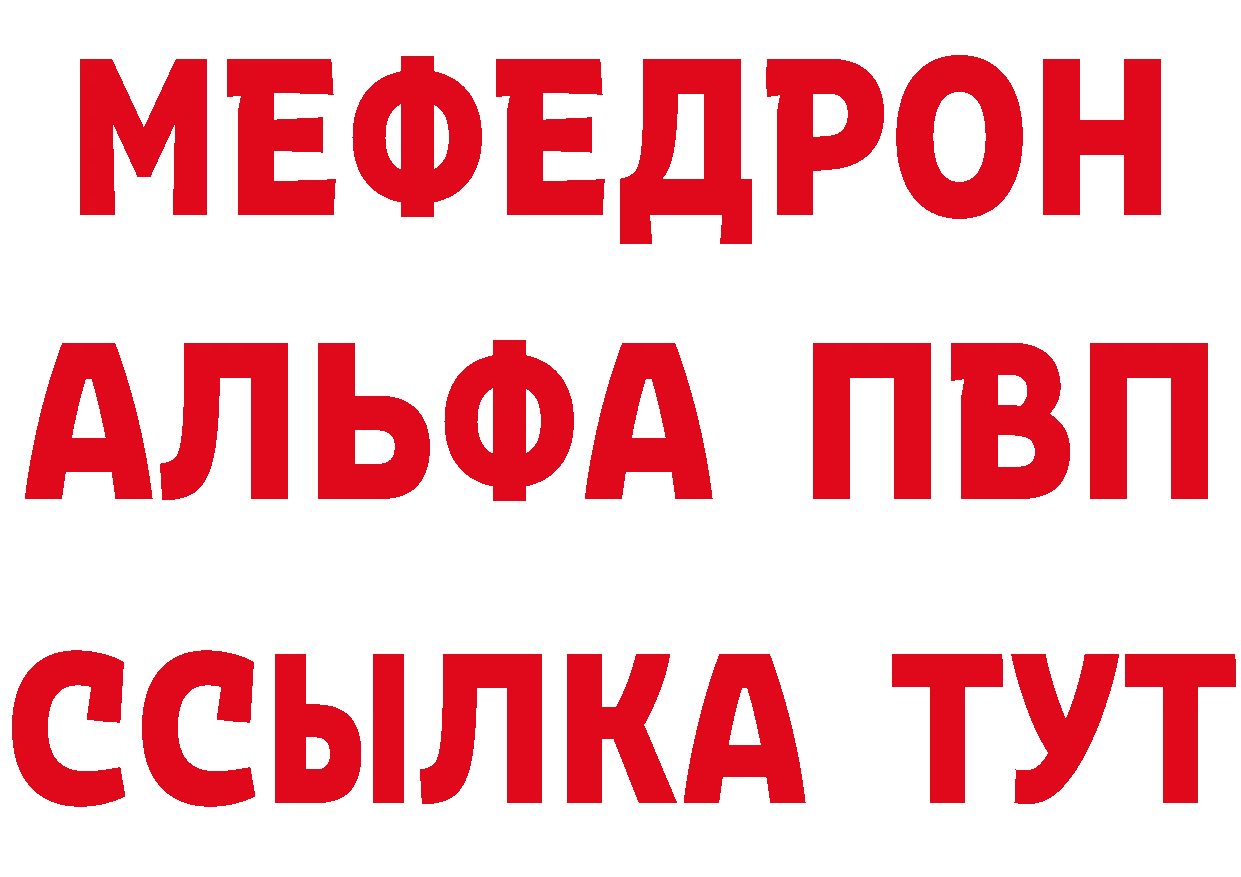 МЕФЕДРОН
АЛЬФА ПВП
ССЫЛКА ТУТ